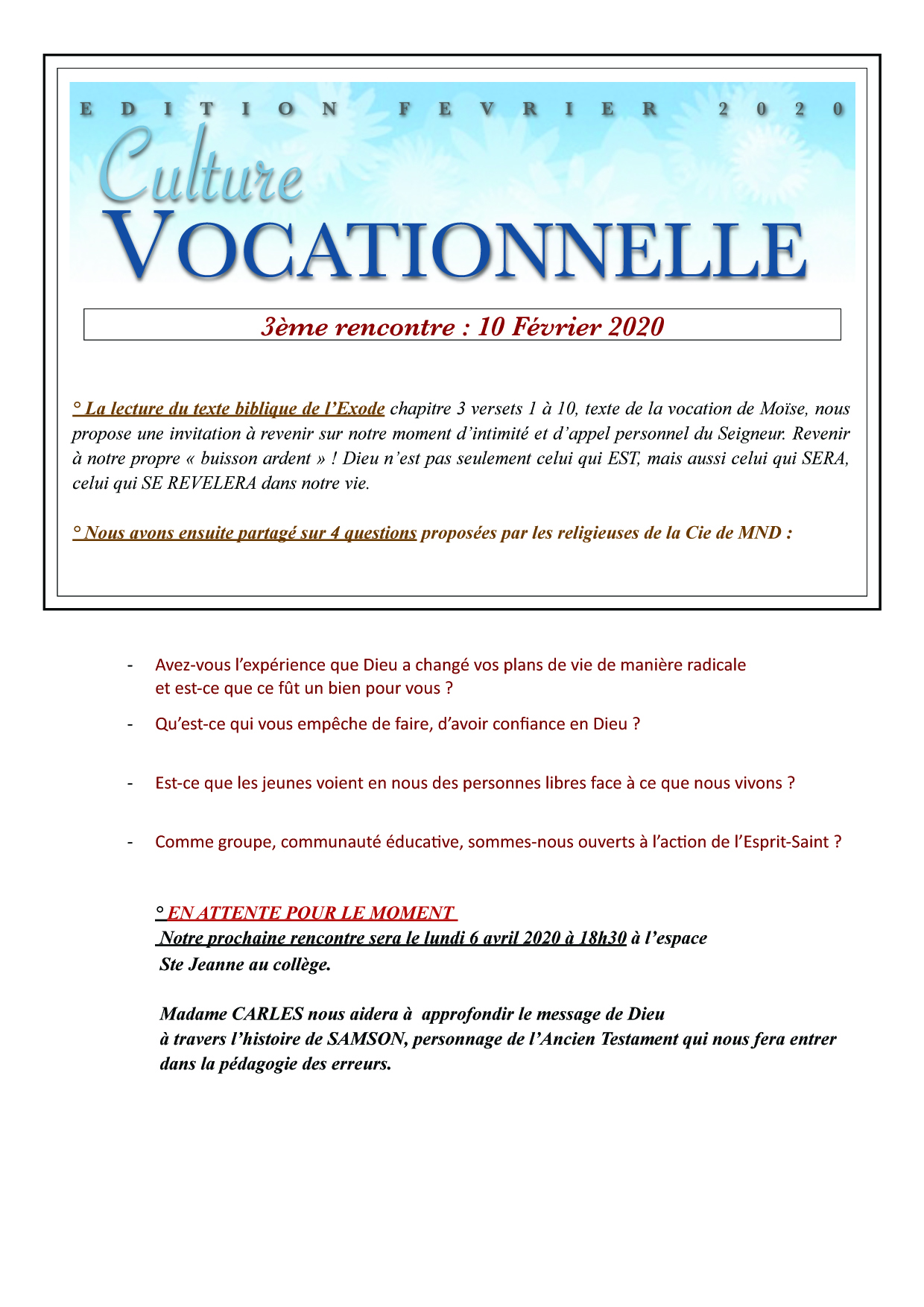 EDITION FEVRIER 2020

Culture
VOCATIONNELLE

3ème rencontre : 10 Février 2020

° La lecture du texte biblique de l'Exode chapitre 3 versets 1 à 10, texte de la vocation de Moïse, nous propose une invitation à revenir sur notre moment d'intimité et d'appel personnel du Seigneur. Revenir à notre propre « buisson ardent » ! Dieu n'est pas seulement celui qui EST, mais aussi celui qui SERA, celui qui SE REVELERA dans notre vie.

° Nous avons ensuite partagé sur 4 questions proposées par les religieuses de la Cie de MND :

- Avez-vous l'expérience que Dieu a changé vos plans de vie de manière radicale et est-ce que ce fût un bien pour vous ?

- Qu'est-ce qui vous empêche de faire, d'avoir confiance en Dieu ?

- Est-ce que les jeunes voient en nous des personnes libres face à ce que nous vivons ?

- Comme groupe, communauté éducative, sommes-nous ouverts à l'action de l'Esprit-Saint ?

° EN ATTENTE POUR LE MOMENT
Notre prochaine rencontre sera le lundi 6 avril 2020 à 18h30 à l'espace Ste Jeanne au collège.

Madame CARLES nous aidera à approfondir le message de Dieu à travers l'histoire de SAMSON, personnage de l'Ancien Testament qui nous fera entrer dans la pédagogie des erreurs.